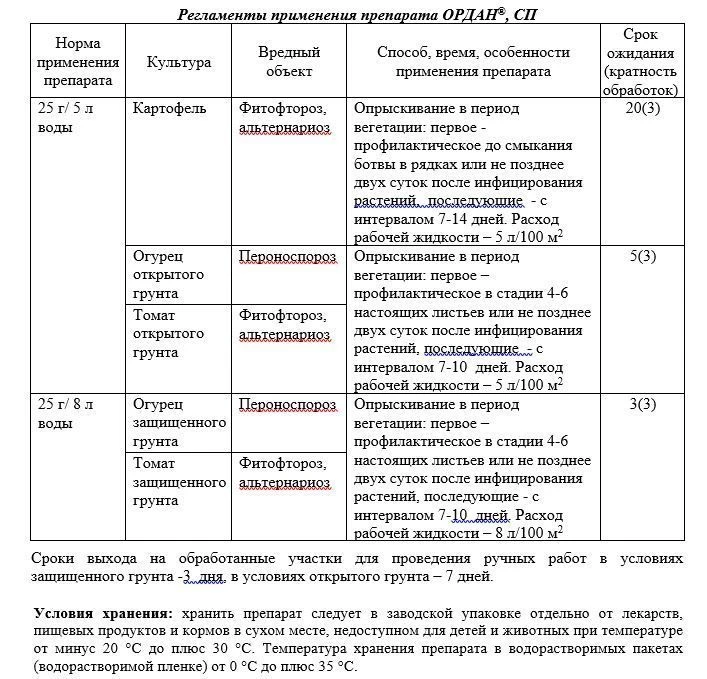 Регламенты применения препарата ОРДАН®, СП

| Норма применения препарата | Культура | Вредный объект | Способ, время, особенности применения препарата | Срок ожидания (кратность обработок) |
|---|---|---|---|---|
| 25 г/ 5 л воды | Картофель | Фитофтороз, альтернариоз | Опрыскивание в период вегетации: первое - профилактическое до смыкания ботвы в рядках или не позднее двух суток после инфицирования растений, последующие - с интервалом 7-14 дней. Расход рабочей жидкости – 5 л/100 м$^2$ | 20(3) |
| | Огурец открытого грунта | Пероноспороз | Опрыскивание в период вегетации: первое – профилактическое в стадии 4-6 настоящих листьев или не позднее двух суток после инфицирования растений, последующие - с интервалом 7-10 дней. Расход рабочей жидкости – 5 л/100 м$^2$ | 5(3) |
| | Томат открытого грунта | Фитофтороз, альтернариоз | | |
| 25 г/ 8 л воды | Огурец защищенного грунта | Пероноспороз | Опрыскивание в период вегетации: первое – профилактическое в стадии 4-6 настоящих листьев или не позднее двух суток после инфицирования растений, последующие - с интервалом 7-10 дней. Расход рабочей жидкости – 8 л/100 м$^2$ | 3(3) |
| | Томат защищенного грунта | Фитофтороз, альтернариоз | | |

Сроки выхода на обработанные участки для проведения ручных работ в условиях защищенного грунта -3 дня, в условиях открытого грунта – 7 дней.

Условия хранения: хранить препарат следует в заводской упаковке отдельно от лекарств, пищевых продуктов и кормов в сухом месте, недоступном для детей и животных при температуре от минус 20 °С до плюс 30 °С. Температура хранения препарата в водорастворимых пакетах (водорастворимой пленке) от 0 °С до плюс 35 °С.